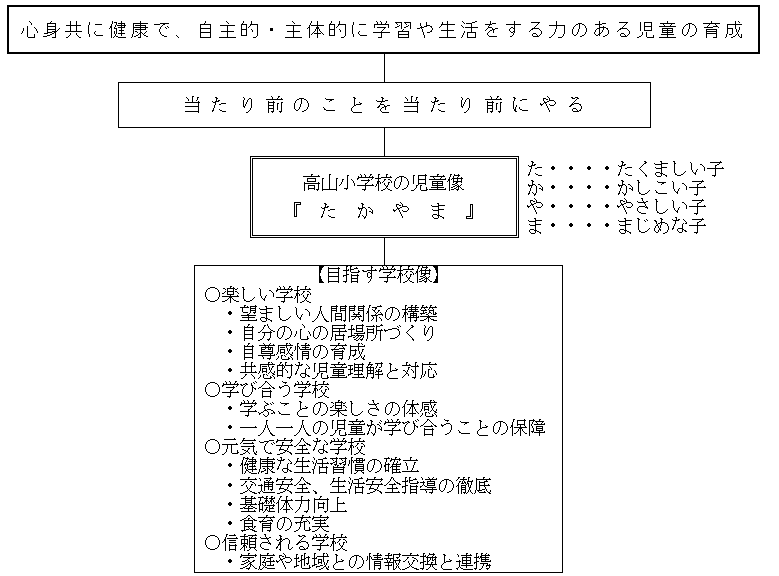 心身共に健康で、自主的・主体的に学習や生活をする力のある児童の育成

当たり前のことを当たり前にやる

高山小学校の児童像
『 た か や ま 』

た・・・・たくましい子
か・・・・かしこい子
や・・・・やさしい子
ま・・・・まじめな子

【目指す学校像】
○楽しい学校
・望ましい人間関係の構築
・自分の心の居場所づくり
・自尊感情の育成
・共感的な児童理解と対応
○学び合う学校
・学ぶことの楽しさの体感
・一人一人の児童が学び合うことの保障
○元気で安全な学校
・健康な生活習慣の確立
・交通安全、生活安全指導の徹底
・基礎体力向上
・食育の充実
○信頼される学校
・家庭や地域との情報交換と連携